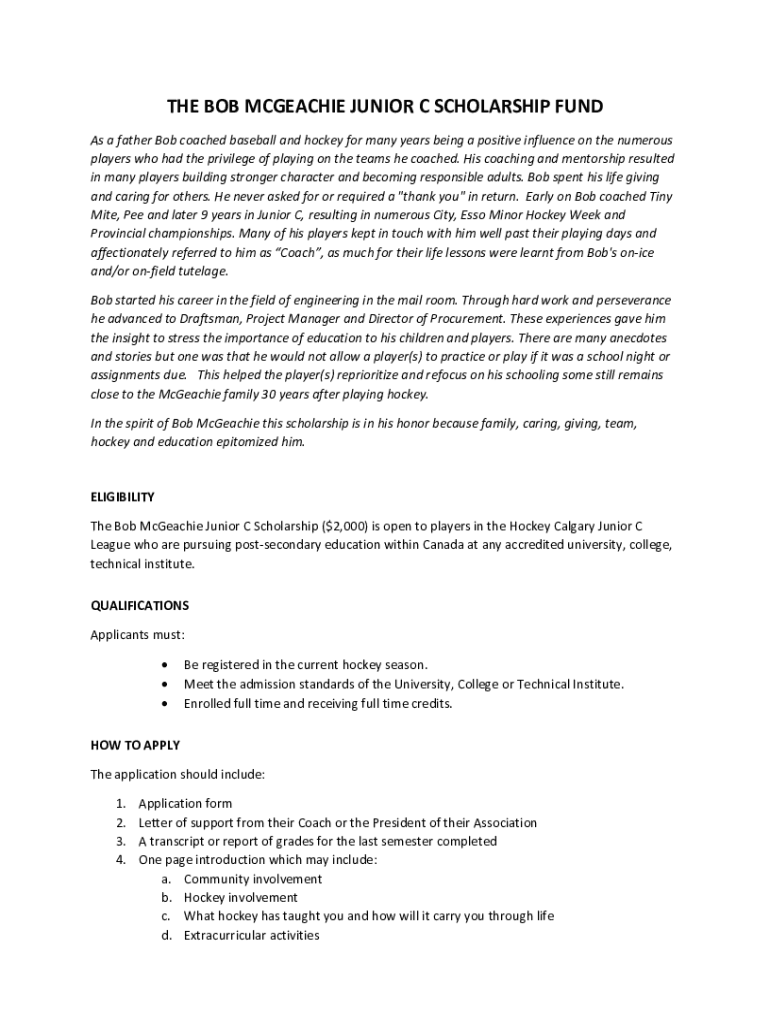 THE BOB MCGEACHIE JUNIOR C SCHOLARSHIP FUND

As a father Bob coached baseball and hockey for many years being a positive influence on the numerous players who had the privilege of playing on the teams he coached. His coaching and mentorship resulted in many players building stronger character and becoming responsible adults. Bob spent his life giving and caring for others. He never asked for or required a "thank you" in return. Early on Bob coached Tiny Mite, Pee and later 9 years in Junior C, resulting in numerous City, Esso Minor Hockey Week and Provincial championships. Many of his players kept in touch with him well past their playing days and affectionately referred to him as "Coach", as much for their life lessons were learnt from Bob's on-ice and/or on-field tutelage.

Bob started his career in the field of engineering in the mail room. Through hard work and perseverance he advanced to Draftsman, Project Manager and Director of Procurement. These experiences gave him the insight to stress the importance of education to his children and players. There are many anecdotes and stories but one was that he would not allow a player(s) to practice or play if it was a school night or assignments due. This helped the player(s) reprioritize and refocus on his schooling some still remains close to the McGeachie family 30 years after playing hockey.

In the spirit of Bob McGeachie this scholarship is in his honor because family, caring, giving, team, hockey and education epitomized him.

ELIGIBILITY

The Bob McGeachie Junior C Scholarship ($2,000) is open to players in the Hockey Calgary Junior C League who are pursuing post-secondary education within Canada at any accredited university, college, technical institute.

QUALIFICATIONS

Applicants must:

• Be registered in the current hockey season.
• Meet the admission standards of the University, College or Technical Institute.
• Enrolled full time and receiving full time credits.

HOW TO APPLY

The application should include:

1. Application form
2. Letter of support from their Coach or the President of their Association
3. A transcript or report of grades for the last semester completed
4. One page introduction which may include:
a. Community involvement
b. Hockey involvement
c. What hockey has taught you and how will it carry you through life
d. Extracurricular activities